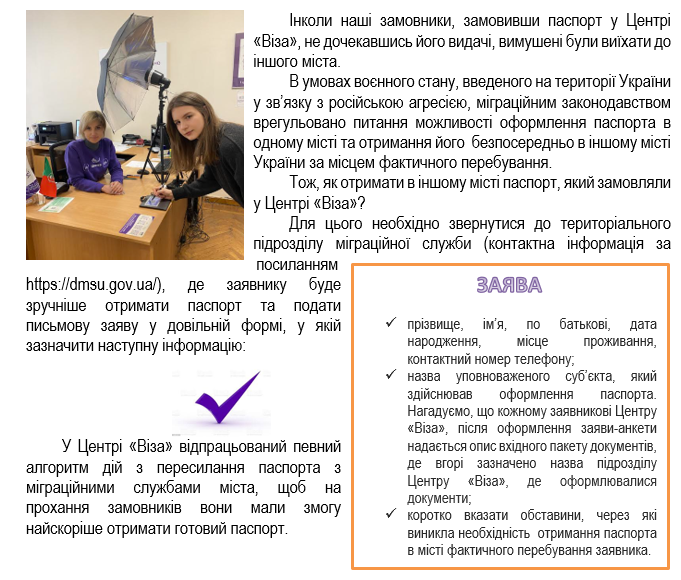 Інколи наші замовники, замовивши паспорт у Центрі «Віза», не дочекавшись його видачі, вимушені були виїхати до іншого міста.

В умовах воєнного стану, введеного на території України у зв'язку з російською агресією, міграційним законодавством врегульовано питання можливості оформлення паспорта в одному місті та отримання його безпосередньо в іншому місті України за місцем фактичного перебування.

Тож, як отримати в іншому місті паспорт, який замовляли у Центрі «Віза»?

Для цього необхідно звернутися до територіального підрозділу міграційної служби (контактна інформація за посиланням https://dmsu.gov.ua/), де заявнику буде зручніше отримати паспорт та подати письмову заяву у довільній формі, у якій зазначити наступну інформацію:

У Центрі «Віза» відпрацьований певний алгоритм дій з пересилання паспорта з міграційними службами міста, щоб на прохання замовників вони мали змогу найскоріше отримати готовий паспорт.

ЗАЯВА

✓ прізвище, ім'я, по батькові, дата народження, місце проживання, контактний номер телефону;
✓ назва уповноваженого суб'єкта, який здійснював оформлення паспорта. Нагадуємо, що кожному заявникові Центру «Віза», після оформлення заяви-анкети надається опис вхідного пакету документів, де вгорі зазначено назва підрозділу Центру «Віза», де оформлювалися документи;
✓ коротко вказати обставини, через які виникла необхідність отримання паспорта в місті фактичного перебування заявника.